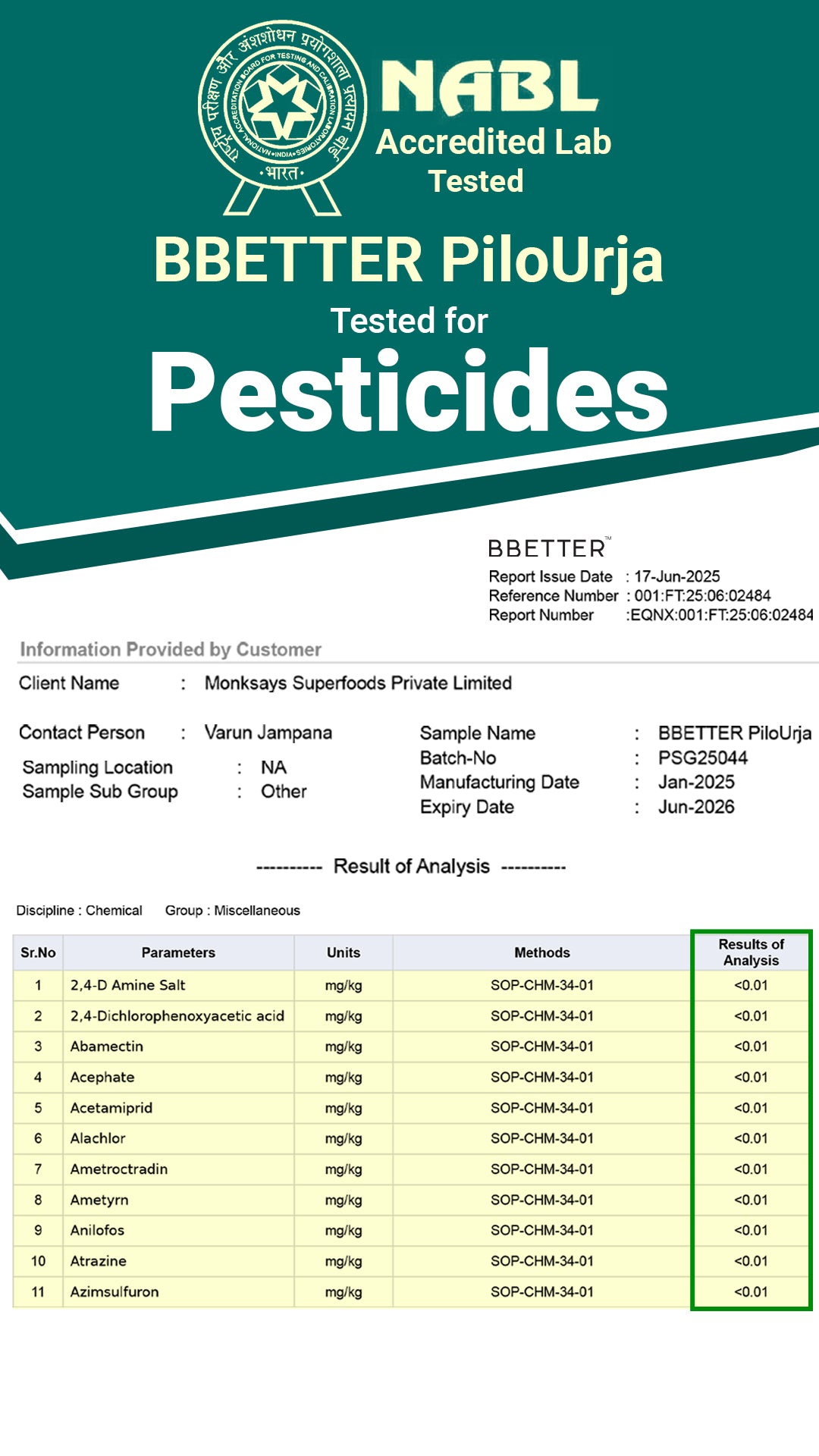 राष्ट्रीय परीक्षण और अंशशोधन प्रयोगशाला प्रत्यायन बोर्ड
NATIONAL ACCREDITATION BOARD FOR TESTING AND CALIBRATION LABORATORIES
•INDIA•
•भारत•

NABL
Accredited Lab
Tested

BBETTER PiloUrja
Tested for
Pesticides

BBETTER™
Report Issue Date : 17-Jun-2025
Reference Number : 001:FT:25:06:02484
Report Number :EQNX:001:FT:25:06:02484

Information Provided by Customer
Client Name : Monksays Superfoods Private Limited

Contact Person : Varun Jampana
Sampling Location : NA
Sample Sub Group : Other
Sample Name : BBETTER PiloUrja
Batch-No : PSG25044
Manufacturing Date : Jan-2025
Expiry Date : Jun-2026

---------- Result of Analysis ----------

Discipline : Chemical Group : Miscellaneous

| Sr.No | Parameters | Units | Methods | Results of Analysis |
|---|---|---|---|---|
| 1 | 2,4-D Amine Salt | mg/kg | SOP-CHM-34-01 | <0.01 |
| 2 | 2,4-Dichlorophenoxyacetic acid | mg/kg | SOP-CHM-34-01 | <0.01 |
| 3 | Abamectin | mg/kg | SOP-CHM-34-01 | <0.01 |
| 4 | Acephate | mg/kg | SOP-CHM-34-01 | <0.01 |
| 5 | Acetamiprid | mg/kg | SOP-CHM-34-01 | <0.01 |
| 6 | Alachlor | mg/kg | SOP-CHM-34-01 | <0.01 |
| 7 | Ametroctradin | mg/kg | SOP-CHM-34-01 | <0.01 |
| 8 | Ametyrn | mg/kg | SOP-CHM-34-01 | <0.01 |
| 9 | Anilofos | mg/kg | SOP-CHM-34-01 | <0.01 |
| 10 | Atrazine | mg/kg | SOP-CHM-34-01 | <0.01 |
| 11 | Azimsulfuron | mg/kg | SOP-CHM-34-01 | <0.01 |